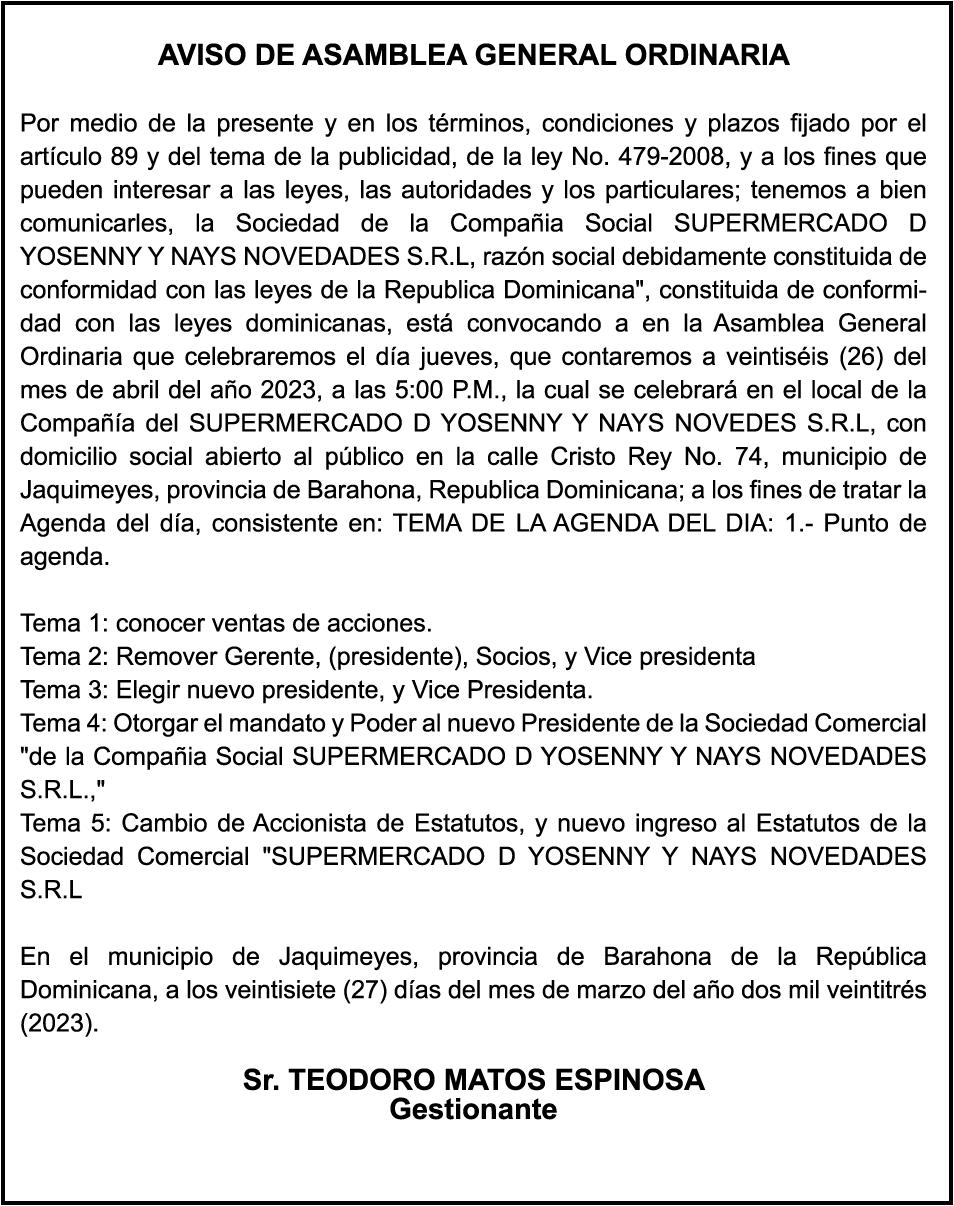 AVISO DE ASAMBLEA GENERAL ORDINARIA

Por medio de la presente y en los términos, condiciones y plazos fijado por el artículo 89 y del tema de la publicidad, de la ley No. 479-2008, y a los fines que pueden interesar a las leyes, las autoridades y los particulares; tenemos a bien comunicarles, la Sociedad de la Compañia Social SUPERMERCADO D YOSENNY Y NAYS NOVEDADES S.R.L, razón social debidamente constituida de conformidad con las leyes de la Republica Dominicana", constituida de conformidad con las leyes dominicanas, está convocando a en la Asamblea General Ordinaria que celebraremos el día jueves, que contaremos a veintiséis (26) del mes de abril del año 2023, a las 5:00 P.M., la cual se celebrará en el local de la Compañía del SUPERMERCADO D YOSENNY Y NAYS NOVEDES S.R.L, con domicilio social abierto al público en la calle Cristo Rey No. 74, municipio de Jaquimeyes, provincia de Barahona, Republica Dominicana; a los fines de tratar la Agenda del día, consistente en: TEMA DE LA AGENDA DEL DIA: 1.- Punto de agenda.

Tema 1: conocer ventas de acciones.
Tema 2: Remover Gerente, (presidente), Socios, y Vice presidenta
Tema 3: Elegir nuevo presidente, y Vice Presidenta.
Tema 4: Otorgar el mandato y Poder al nuevo Presidente de la Sociedad Comercial "de la Compañia Social SUPERMERCADO D YOSENNY Y NAYS NOVEDADES S.R.L.,"
Tema 5: Cambio de Accionista de Estatutos, y nuevo ingreso al Estatutos de la Sociedad Comercial "SUPERMERCADO D YOSENNY Y NAYS NOVEDADES S.R.L

En el municipio de Jaquimeyes, provincia de Barahona de la República Dominicana, a los veintisiete (27) días del mes de marzo del año dos mil veintitrés (2023).

Sr. TEODORO MATOS ESPINOSA
Gestionante